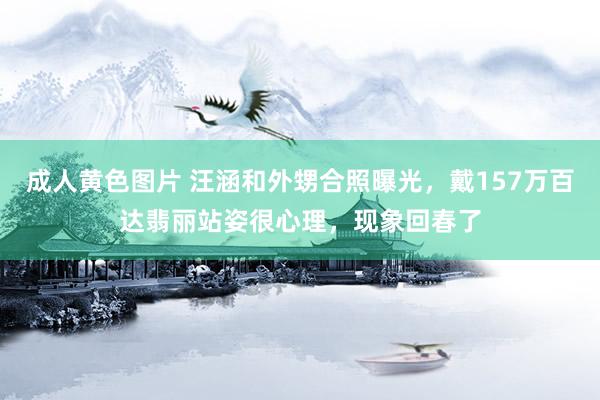 成人黄色图片 汪涵和外甥合照曝光，戴157万百达翡丽站姿很心理，现象回春了